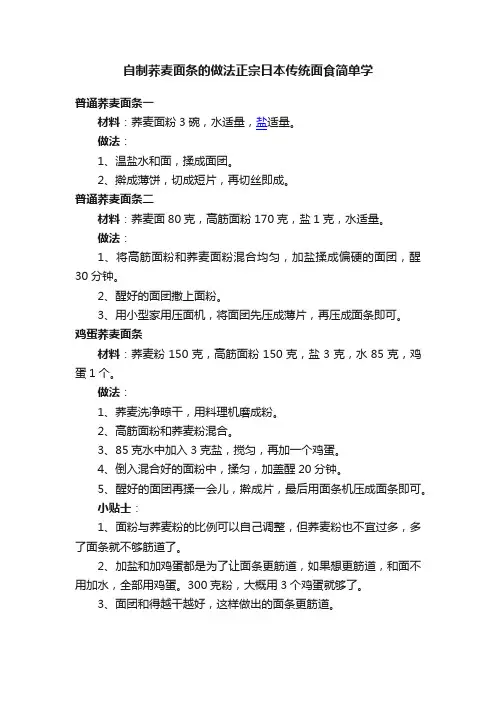 自制荞麦面条的做法正宗日本传统面食简单学

普通荞麦面条一

材料：荞麦面粉 3 碗，水适量，盐适量。

做法：

1、温盐水和面，揉成面团。

2、擀成薄饼，切成短片，再切丝即成。

普通荞麦面条二

材料：荞麦面 80 克，高筋面粉 170 克，盐 1 克，水适量。

做法：

1、将高筋面粉和荞麦面粉混合均匀，加盐揉成偏硬的面团，醒 30 分钟。

2、醒好的面团撒上面粉。

3、用小型家用压面机，将面团先压成薄片，再压成面条即可。

鸡蛋荞麦面条

材料：荞麦粉 150 克，高筋面粉 150 克，盐 3 克，水 85 克，鸡蛋 1 个。

做法：

1、荞麦洗净晾干，用料理机磨成粉。

2、高筋面粉和荞麦粉混合。

3、85 克水中加入 3 克盐，搅匀，再加一个鸡蛋。

4、倒入混合好的面粉中，揉匀，加盖醒 20 分钟。

5、醒好的面团再揉一会儿，擀成片，最后用面条机压成面条即可。

小贴士：

1、面粉与荞麦粉的比例可以自己调整，但荞麦粉也不宜过多，多了面条就不够筋道了。

2、加盐和加鸡蛋都是为了让面条更筋道，如果想更筋道，和面不用加水，全部用鸡蛋。300 克粉，大概用 3 个鸡蛋就够了。

3、面团和得越干越好，这样做出的面条更筋道。